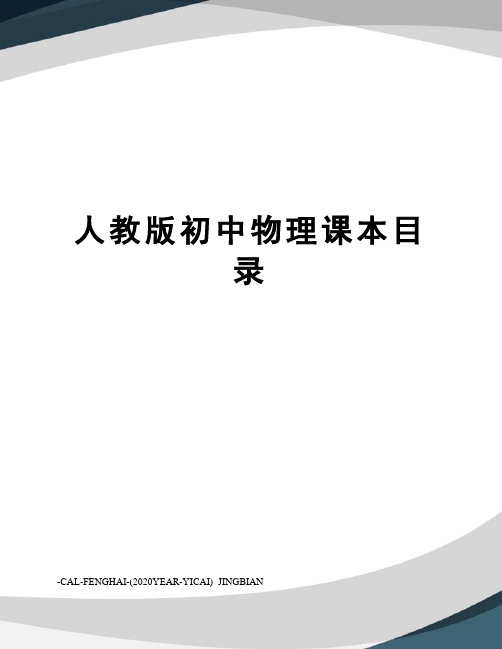 人教版初中物理课本目录

-CAL-FENGHAI-(2020YEAR-YICAI)_JINGBIAN